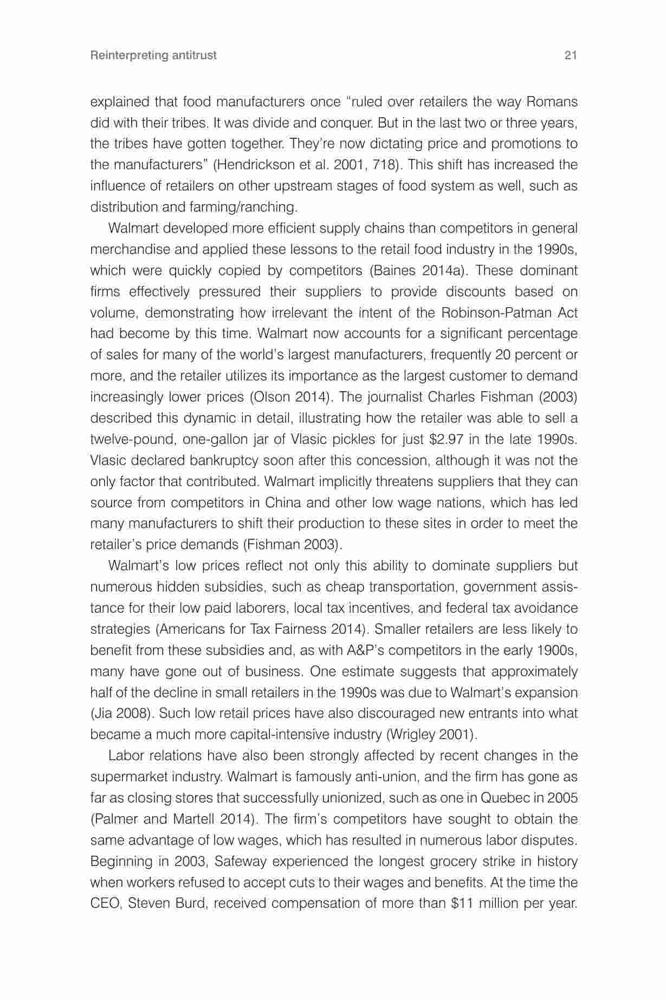 Reinterpreting antitrust 21

explained that food manufacturers once "ruled over retailers the way Romans did with their tribes. It was divide and conquer. But in the last two or three years, the tribes have gotten together. They're now dictating price and promotions to the manufacturers" (Hendrickson et al. 2001, 718). This shift has increased the influence of retailers on other upstream stages of food system as well, such as distribution and farming/ranching.

Walmart developed more efficient supply chains than competitors in general merchandise and applied these lessons to the retail food industry in the 1990s, which were quickly copied by competitors (Baines 2014a). These dominant firms effectively pressured their suppliers to provide discounts based on volume, demonstrating how irrelevant the intent of the Robinson-Patman Act had become by this time. Walmart now accounts for a significant percentage of sales for many of the world's largest manufacturers, frequently 20 percent or more, and the retailer utilizes its importance as the largest customer to demand increasingly lower prices (Olson 2014). The journalist Charles Fishman (2003) described this dynamic in detail, illustrating how the retailer was able to sell a twelve-pound, one-gallon jar of Vlasic pickles for just \$2.97 in the late 1990s. Vlasic declared bankruptcy soon after this concession, although it was not the only factor that contributed. Walmart implicitly threatens suppliers that they can source from competitors in China and other low wage nations, which has led many manufacturers to shift their production to these sites in order to meet the retailer's price demands (Fishman 2003).

Walmart's low prices reflect not only this ability to dominate suppliers but numerous hidden subsidies, such as cheap transportation, government assistance for their low paid laborers, local tax incentives, and federal tax avoidance strategies (Americans for Tax Fairness 2014). Smaller retailers are less likely to benefit from these subsidies and, as with A&P's competitors in the early 1900s, many have gone out of business. One estimate suggests that approximately half of the decline in small retailers in the 1990s was due to Walmart's expansion (Jia 2008). Such low retail prices have also discouraged new entrants into what became a much more capital-intensive industry (Wrigley 2001).

Labor relations have also been strongly affected by recent changes in the supermarket industry. Walmart is famously anti-union, and the firm has gone as far as closing stores that successfully unionized, such as one in Quebec in 2005 (Palmer and Martell 2014). The firm's competitors have sought to obtain the same advantage of low wages, which has resulted in numerous labor disputes. Beginning in 2003, Safeway experienced the longest grocery strike in history when workers refused to accept cuts to their wages and benefits. At the time the CEO, Steven Burd, received compensation of more than \$11 million per year.